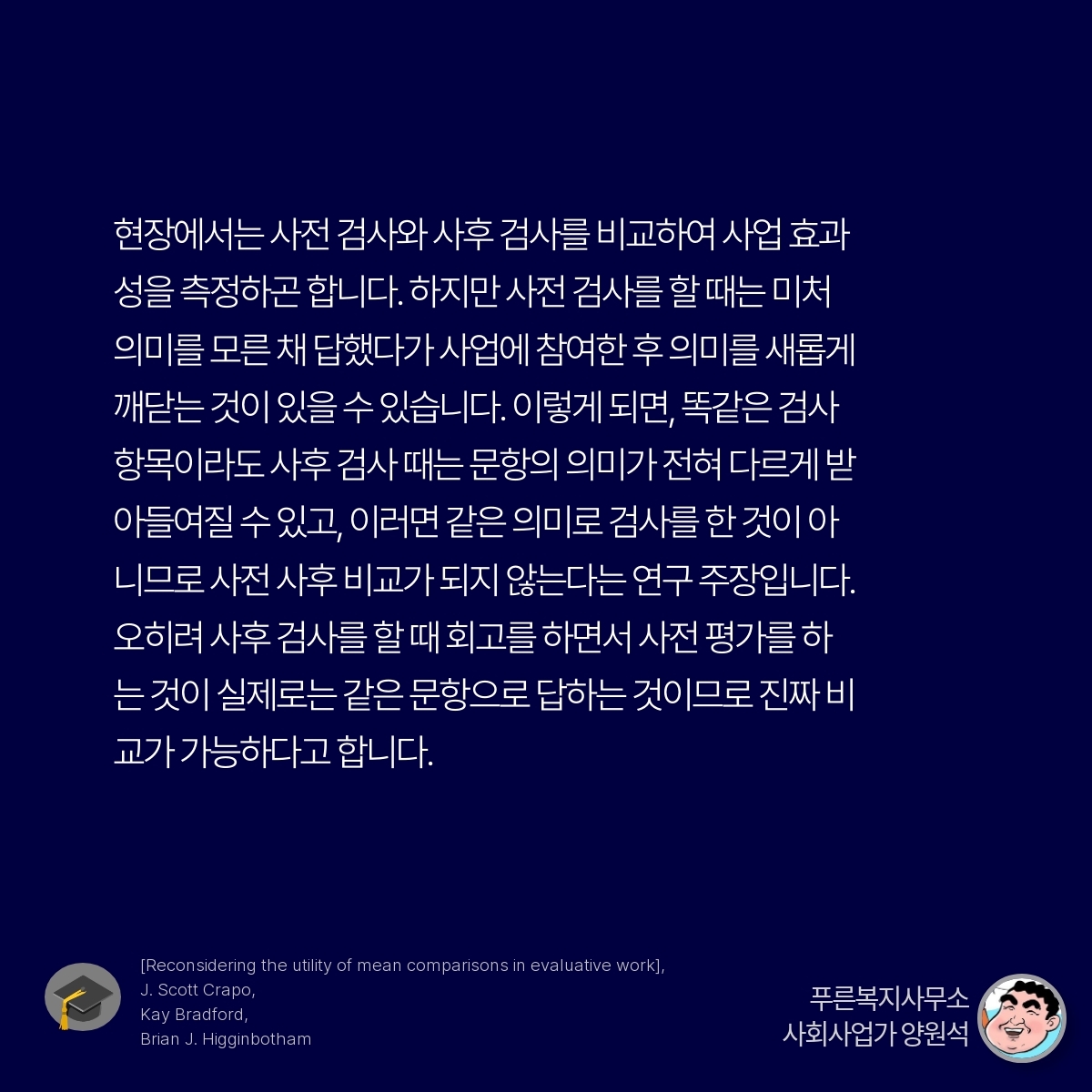 현장에서는 사전 검사와 사후 검사를 비교하여 사업 효과성을 측정하곤 합니다. 하지만 사전 검사를 할 때는 미처 의미를 모른 채 답했다가 사업에 참여한 후 의미를 새롭게 깨닫는 것이 있을 수 있습니다. 이렇게 되면, 똑같은 검사 항목이라도 사후 검사 때는 문항의 의미가 전혀 다르게 받아들여질 수 있고, 이러면 같은 의미로 검사를 한 것이 아니므로 사전 사후 비교가 되지 않는다는 연구 주장입니다. 오히려 사후 검사를 할 때 회고를 하면서 사전 평가를 하는 것이 실제로는 같은 문항으로 답하는 것이므로 진짜 비교가 가능하다고 합니다.

[Reconsidering the utility of mean comparisons in evaluative work],
J. Scott Crapo,
Kay Bradford,
Brian J. Higginbotham

푸른복지사무소
사회사업가 양원석